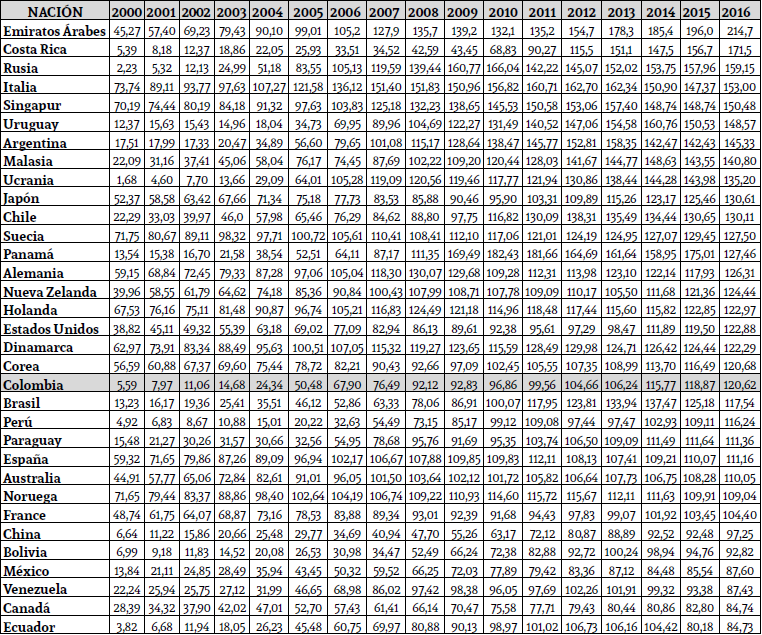 | NACIÓN | 2000 | 2001 | 2002 | 2003 | 2004 | 2005 | 2006 | 2007 | 2008 | 2009 | 2010 | 2011 | 2012 | 2013 | 2014 | 2015 | 2016 |
|---|---|---|---|---|---|---|---|---|---|---|---|---|---|---|---|---|---|
| Emiratos Árabes | 45,27 | 57,40 | 69,23 | 79,43 | 90,10 | 99,01 | 105,2 | 127,9 | 135,7 | 139,2 | 132,1 | 135,2 | 154,7 | 178,3 | 185,4 | 196,0 | 214,7 |
| Costa Rica | 5,39 | 8,18 | 12,37 | 18,86 | 22,05 | 25,93 | 33,51 | 34,52 | 42,59 | 43,45 | 68,83 | 90,27 | 115,5 | 151,1 | 147,5 | 156,7 | 171,5 |
| Rusia | 2,23 | 5,32 | 12,13 | 24,99 | 51,18 | 83,55 | 105,13 | 119,59 | 139,44 | 160,77 | 166,04 | 142,22 | 145,07 | 152,02 | 153,75 | 157,96 | 159,15 |
| Italia | 73,74 | 89,11 | 93,77 | 97,63 | 107,27 | 121,58 | 136,12 | 151,40 | 151,83 | 150,96 | 156,82 | 160,71 | 162,70 | 162,34 | 150,90 | 147,37 | 153,00 |
| Singapur | 70,19 | 74,44 | 80,19 | 84,18 | 91,32 | 97,63 | 103,83 | 125,18 | 132,23 | 138,65 | 145,53 | 150,58 | 153,06 | 157,40 | 148,74 | 148,74 | 150,48 |
| Uruguay | 12,37 | 15,63 | 15,43 | 14,96 | 18,04 | 34,73 | 69,95 | 89,96 | 104,69 | 122,27 | 131,49 | 140,52 | 147,06 | 154,58 | 160,76 | 150,53 | 148,57 |
| Argentina | 17,51 | 17,99 | 17,33 | 20,47 | 34,89 | 56,60 | 79,65 | 101,08 | 115,17 | 128,64 | 138,47 | 145,77 | 152,81 | 158,35 | 142,47 | 142,43 | 145,33 |
| Malasia | 22,09 | 31,16 | 37,41 | 45,06 | 58,04 | 76,17 | 74,45 | 87,69 | 102,22 | 109,20 | 120,44 | 128,03 | 141,67 | 144,77 | 148,63 | 143,55 | 140,80 |
| Ucrania | 1,68 | 4,60 | 7,70 | 13,66 | 29,09 | 64,01 | 105,28 | 119,09 | 120,56 | 119,46 | 117,77 | 121,94 | 130,86 | 138,44 | 144,28 | 143,98 | 135,20 |
| Japón | 52,37 | 58,58 | 63,42 | 67,66 | 71,34 | 75,18 | 77,73 | 83,53 | 85,88 | 90,46 | 95,90 | 103,31 | 109,89 | 115,26 | 123,17 | 125,46 | 130,61 |
| Chile | 22,29 | 33,03 | 39,97 | 46,0 | 57,98 | 65,46 | 76,29 | 84,62 | 88,80 | 97,75 | 116,82 | 130,09 | 138,31 | 135,49 | 134,44 | 130,65 | 130,11 |
| Suecia | 71,75 | 80,67 | 89,11 | 98,32 | 97,71 | 100,72 | 105,61 | 110,41 | 108,41 | 112,10 | 117,06 | 121,01 | 124,19 | 124,95 | 127,07 | 129,45 | 127,50 |
| Panamá | 13,54 | 15,38 | 16,70 | 21,58 | 38,54 | 52,51 | 64,11 | 87,17 | 111,35 | 169,49 | 182,43 | 181,66 | 164,69 | 161,64 | 158,95 | 175,01 | 127,46 |
| Alemania | 59,15 | 68,84 | 72,45 | 79,33 | 87,28 | 97,06 | 105,04 | 118,30 | 130,07 | 129,68 | 109,28 | 112,31 | 113,98 | 123,10 | 122,14 | 117,93 | 126,31 |
| Nueva Zelanda | 39,96 | 58,55 | 61,79 | 64,62 | 74,18 | 85,36 | 90,84 | 100,43 | 107,99 | 108,71 | 107,78 | 109,09 | 110,17 | 105,50 | 111,68 | 121,36 | 124,44 |
| Holanda | 67,53 | 76,16 | 75,11 | 81,48 | 90,87 | 96,74 | 105,21 | 116,83 | 124,49 | 121,18 | 114,96 | 118,48 | 117,44 | 115,60 | 115,82 | 122,85 | 122,97 |
| Estados Unidos | 38,82 | 45,11 | 49,32 | 55,39 | 63,18 | 69,02 | 77,09 | 82,94 | 86,13 | 89,61 | 92,38 | 95,61 | 97,29 | 98,47 | 111,89 | 119,50 | 122,88 |
| Dinamarca | 62,97 | 73,91 | 83,34 | 88,49 | 95,63 | 100,51 | 107,05 | 115,32 | 119,27 | 123,65 | 115,59 | 128,49 | 129,98 | 124,71 | 126,42 | 124,44 | 122,29 |
| Corea | 56,59 | 60,88 | 67,37 | 69,60 | 75,44 | 78,72 | 82,21 | 90,43 | 92,66 | 97,09 | 102,45 | 105,55 | 107,35 | 108,99 | 113,70 | 116,49 | 120,68 |
| Colombia | 5,59 | 7,97 | 11,06 | 14,68 | 24,34 | 50,48 | 67,90 | 76,49 | 92,12 | 92,83 | 96,86 | 99,56 | 104,66 | 106,24 | 115,77 | 118,87 | 120,62 |
| Brasil | 13,23 | 16,17 | 19,36 | 25,41 | 35,51 | 46,12 | 52,86 | 63,33 | 78,06 | 86,91 | 100,07 | 117,95 | 123,81 | 133,94 | 137,47 | 125,18 | 117,54 |
| Perú | 4,92 | 6,83 | 8,67 | 10,88 | 15,01 | 20,22 | 32,63 | 54,49 | 73,15 | 85,17 | 99,12 | 109,08 | 97,44 | 97,47 | 102,93 | 109,11 | 116,24 |
| Paraguay | 15,48 | 21,27 | 30,26 | 31,57 | 30,66 | 32,56 | 54,95 | 78,68 | 95,76 | 91,69 | 95,35 | 103,74 | 106,50 | 109,09 | 111,49 | 111,64 | 111,36 |
| España | 59,32 | 71,65 | 79,86 | 87,26 | 89,09 | 96,94 | 102,17 | 106,67 | 107,88 | 109,85 | 109,83 | 112,11 | 108,13 | 107,41 | 109,21 | 110,07 | 111,16 |
| Australia | 44,91 | 57,77 | 65,06 | 72,84 | 82,61 | 91,01 | 96,05 | 101,50 | 103,64 | 102,12 | 101,72 | 105,82 | 106,64 | 107,73 | 106,75 | 108,28 | 110,05 |
| Noruega | 71,65 | 79,44 | 83,37 | 88,86 | 98,40 | 102,64 | 104,19 | 106,74 | 109,22 | 110,93 | 114,60 | 115,72 | 115,67 | 112,11 | 111,63 | 109,91 | 109,04 |
| France | 48,74 | 61,75 | 64,07 | 68,87 | 73,16 | 78,53 | 83,88 | 89,34 | 93,01 | 92,39 | 91,68 | 94,43 | 97,83 | 99,07 | 101,92 | 103,45 | 104,40 |
| China | 6,64 | 11,22 | 15,86 | 20,66 | 25,48 | 29,77 | 34,69 | 40,94 | 47,70 | 55,26 | 63,17 | 72,12 | 80,87 | 88,89 | 92,52 | 92,48 | 97,25 |
| Bolivia | 6,99 | 9,18 | 11,83 | 14,52 | 20,08 | 26,53 | 30,98 | 34,47 | 52,49 | 66,24 | 72,38 | 82,88 | 92,72 | 100,24 | 98,94 | 94,76 | 92,82 |
| México | 13,84 | 21,11 | 24,85 | 28,49 | 35,94 | 43,45 | 50,32 | 59,52 | 66,25 | 72,03 | 77,89 | 79,42 | 83,36 | 87,12 | 84,48 | 85,54 | 87,60 |
| Venezuela | 22,24 | 25,94 | 25,75 | 27,12 | 31,99 | 46,65 | 68,98 | 86,02 | 97,42 | 98,38 | 96,05 | 97,69 | 102,26 | 101,91 | 99,32 | 93,38 | 87,43 |
| Canadá | 28,39 | 34,32 | 37,90 | 42,02 | 47,01 | 52,70 | 57,43 | 61,41 | 66,14 | 70,47 | 75,58 | 77,71 | 79,43 | 80,44 | 80,86 | 82,80 | 84,74 |
| Ecuador | 3,82 | 6,68 | 11,94 | 18,05 | 26,23 | 45,48 | 60,75 | 69,97 | 80,88 | 90,13 | 98,97 | 101,02 | 106,73 | 106,16 | 104,42 | 80,18 | 84,73 |